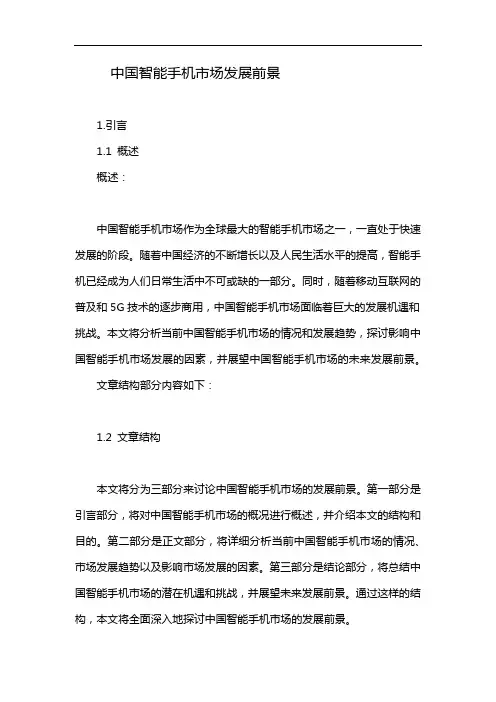 中国智能手机市场发展前景

1.引言

1.1 概述

概述：

中国智能手机市场作为全球最大的智能手机市场之一，一直处于快速发展的阶段。随着中国经济的不断增长以及人民生活水平的提高，智能手机已经成为人们日常生活中不可或缺的一部分。同时，随着移动互联网的普及和 5G 技术的逐步商用，中国智能手机市场面临着巨大的发展机遇和挑战。本文将分析当前中国智能手机市场的情况和发展趋势，探讨影响中国智能手机市场发展的因素，并展望中国智能手机市场的未来发展前景。

文章结构部分内容如下：

1.2 文章结构

本文将分为三部分来讨论中国智能手机市场的发展前景。第一部分是引言部分，将对中国智能手机市场的概况进行概述，并介绍本文的结构和目的。第二部分是正文部分，将详细分析当前中国智能手机市场的情况、市场发展趋势以及影响市场发展的因素。第三部分是结论部分，将总结中国智能手机市场的潜在机遇和挑战，并展望未来发展前景。通过这样的结构，本文将全面深入地探讨中国智能手机市场的发展前景。